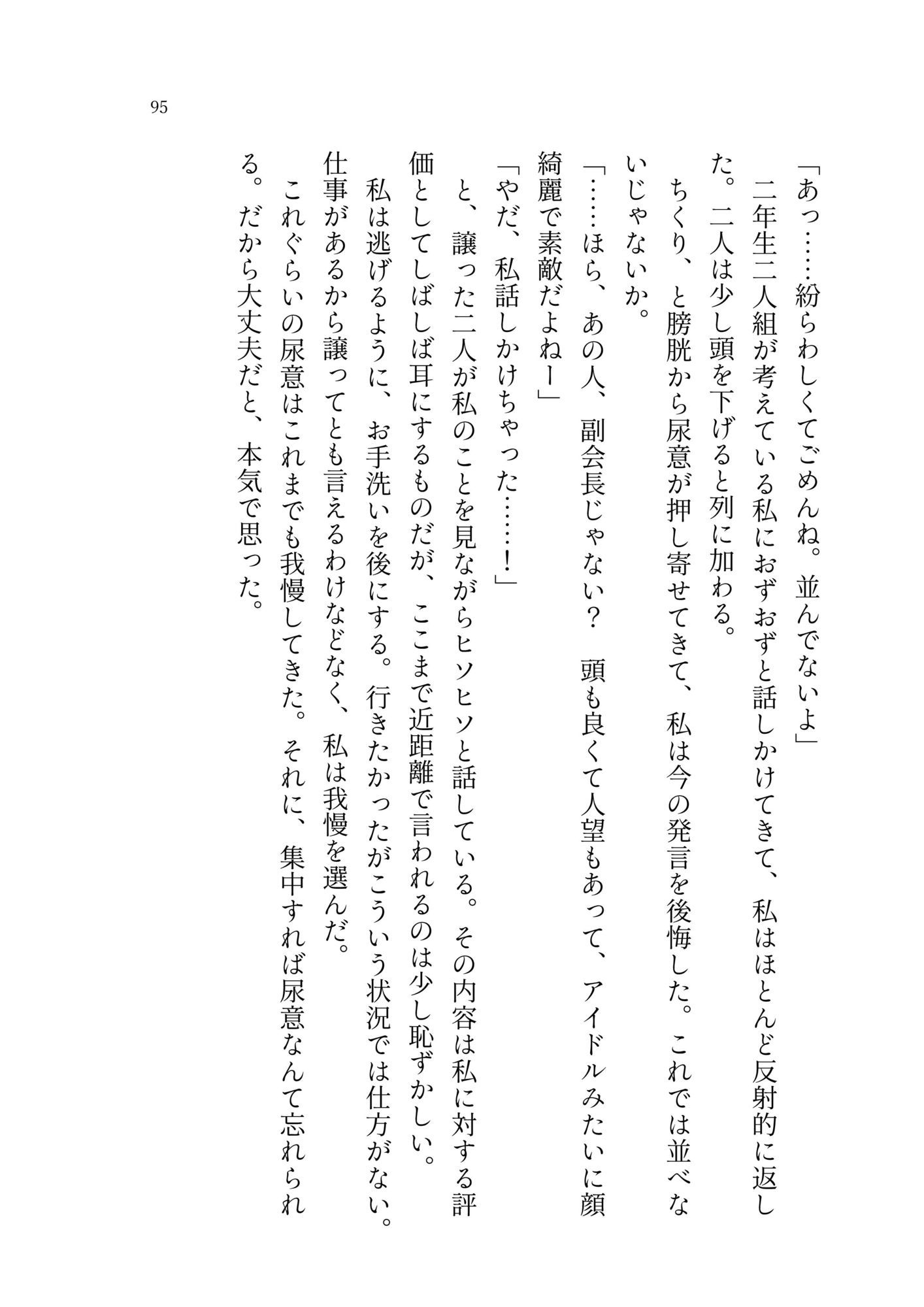 95

「あっ……紛らわしくてごめんね。並んでないよ」

二年生二人組が考えている私におずおずと話しかけてきて、私はほとんど反射的に返した。二人は少し頭を下げると列に加わる。

ちくり、と膀胱から尿意が押し寄せてきて、私は今の発言を後悔した。これでは並べないじゃないか。

「……ほら、あの人、副会長じゃない？　頭も良くて人望もあって、アイドルみたいに顔綺麗で素敵だよねー」

「やだ、私話しかけちゃった……！」

と、譲った二人が私のことを見ながらヒソヒソと話している。その内容は私に対する評価としてしばしば耳にするものだが、ここまで近距離で言われるのは少し恥ずかしい。

私は逃げるように、お手洗いを後にする。行きたかったがこういう状況では仕方がない。仕事があるから譲ってとも言えるわけなどなく、私は我慢を選んだ。

これぐらいの尿意はこれまでも我慢してきた。それに、集中すれば尿意なんて忘れられる。だから大丈夫だと、本気で思った。